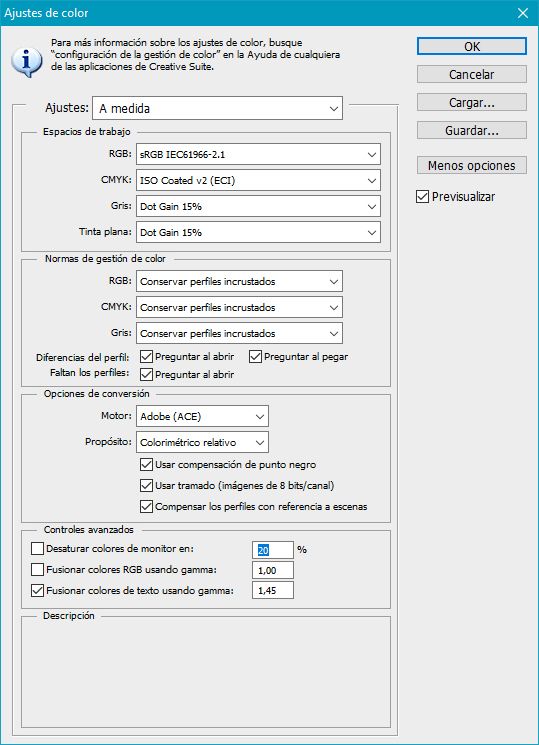 Ajustes de color

Para más información sobre los ajustes de color, busque "configuración de la gestión de color" en la Ayuda de cualquiera de las aplicaciones de Creative Suite.

OK
Cancelar
Cargar...
Guardar...
Menos opciones
Previsualizar

Ajustes: A medida

Espacios de trabajo
RGB: sRGB IEC61966-2.1
CMYK: ISO Coated v2 (ECI)
Gris: Dot Gain 15%
Tinta plana: Dot Gain 15%

Normas de gestión de color
RGB: Conservar perfiles incrustados
CMYK: Conservar perfiles incrustados
Gris: Conservar perfiles incrustados
Diferencias del perfil: Preguntar al abrir Preguntar al pegar
Faltan los perfiles: Preguntar al abrir

Opciones de conversión
Motor: Adobe (ACE)
Propósito: Colorimétrico relativo
Usar compensación de punto negro
Usar tramado (imágenes de 8 bits/canal)
Compensar los perfiles con referencia a escenas

Controles avanzados
Desaturar colores de monitor en: 20 %
Fusionar colores RGB usando gamma: 1,00
Fusionar colores de texto usando gamma: 1,45

Descripción